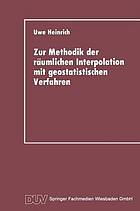 Uwe Heinrich

Zur Methodik der räumlichen Interpolation mit geostatistischen Verfahren

DUV Springer Fachmedien Wiesbaden GmbH